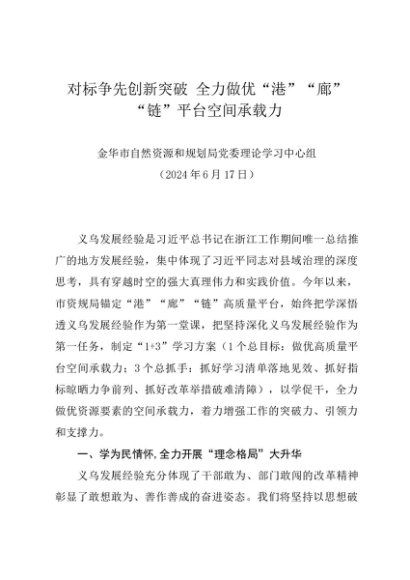 对标争先创新突破 全力做优“港”“廊”“链”平台空间承载力

金华市自然资源和规划局党委理论学习中心组
（2024年6月17日）

义乌发展经验是习近平总书记在浙江工作期间唯一总结推广的地方发展经验，集中体现了习近平同志对县域治理的深度思考，具有穿越时空的强大真理伟力和实践价值。今年以来，市资规局锚定“港”“廊”“链”高质量平台，始终把学深悟透义乌发展经验作为第一堂课，把坚持深化义乌发展经验作为第一任务，制定“1+3”学习方案（1个总目标：做优高质量平台空间承载力；3个总抓手：抓好学习清单落地见效、抓好指标晾晒力争前列、抓好改革举措破难清障），以学促干，全力做优资源要素的空间承载力，着力增强工作的突破力、引领力和支撑力。

一、学为民情怀，全力开展“理念格局”大升华

义乌发展经验充分体现了干部敢为、部门敢闯的改革精神彰显了敢想敢为、善作善成的奋进姿态。我们将坚持以思想破